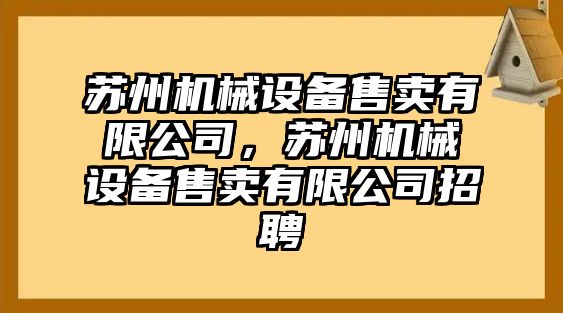 苏州机械设备售卖有限公司，苏州机械设备售卖有限公司招聘